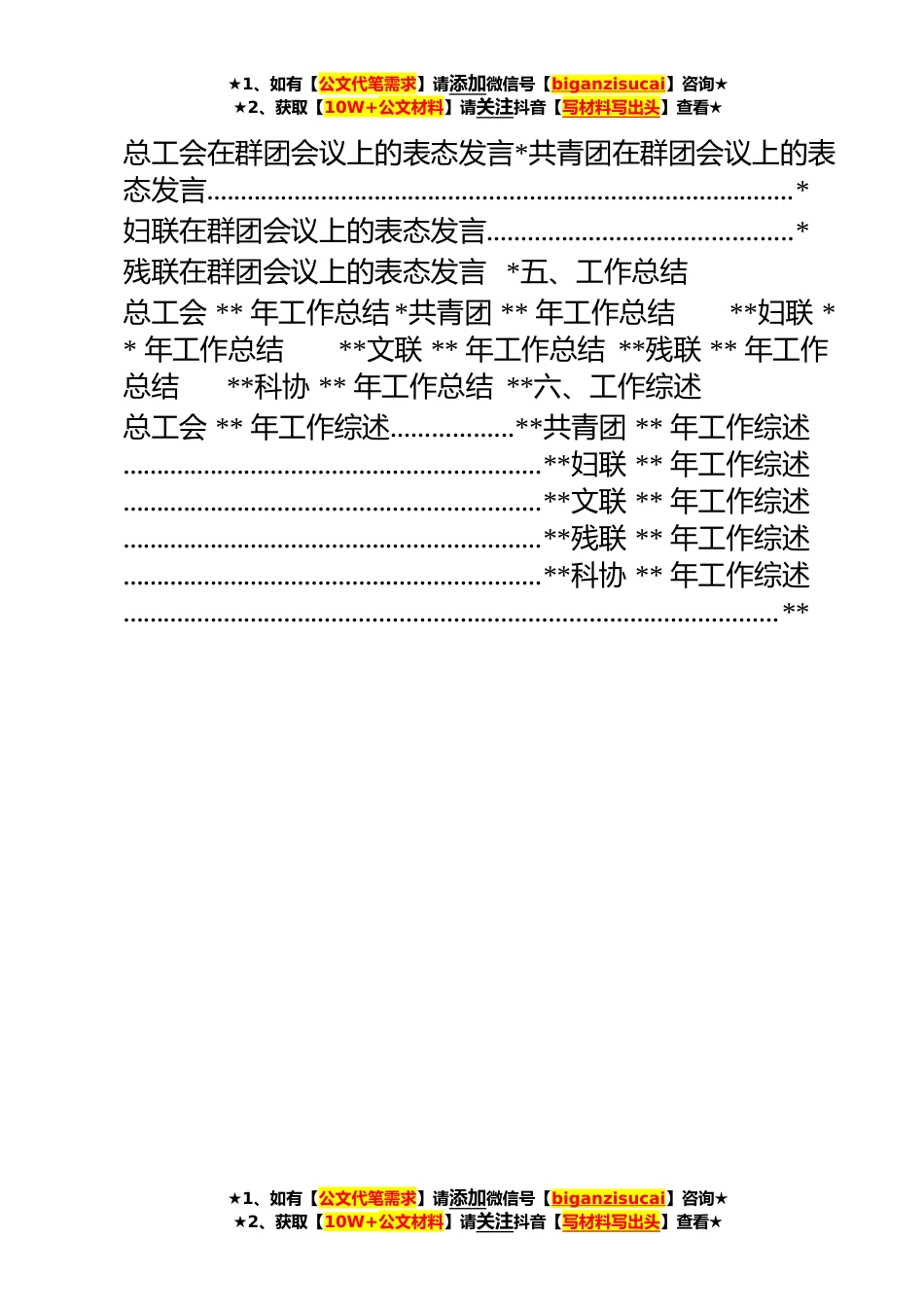 ★1、如有【公文代笔需求】请添加微信号【biganzisucai】咨询★
★2、获取【10W+公文材料】请关注抖音【写材料写出头】查看★

总工会在群团会议上的表态发言*共青团在群团会议上的表态发言*

妇联在群团会议上的表态发言*

残联在群团会议上的表态发言 *五、工作总结

总工会**年工作总结*共青团**年工作总结 **妇联**年工作总结 **文联**年工作总结 **残联**年工作总结 **科协**年工作总结 **六、工作综述

总工会**年工作综述**共青团**年工作综述**妇联**年工作综述**文联**年工作综述**残联**年工作综述**科协**年工作综述**

★1、如有【公文代笔需求】请添加微信号【biganzisucai】咨询★
★2、获取【10W+公文材料】请关注抖音【写材料写出头】查看★